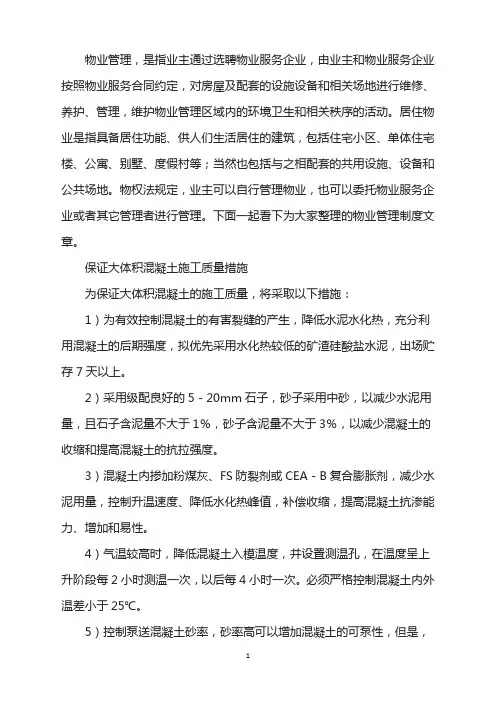 物业管理，是指业主通过选聘物业服务企业，由业主和物业服务企业按照物业服务合同约定，对房屋及配套的设施设备和相关场地进行维修、养护、管理，维护物业管理区域内的环境卫生和相关秩序的活动。居住物业是指具备居住功能、供人们生活居住的建筑，包括住宅小区、单体住宅楼、公寓、别墅、度假村等；当然也包括与之相配套的共用设施、设备和公共场地。物权法规定，业主可以自行管理物业，也可以委托物业服务企业或者其它管理者进行管理。下面一起看下为大家整理的物业管理制度文章。

保证大体积混凝土施工质量措施

为保证大体积混凝土的施工质量，将采取以下措施：

1）为有效控制混凝土的有害裂缝的产生，降低水泥水化热，充分利用混凝土的后期强度，拟优先采用水化热较低的矿渣硅酸盐水泥，出场贮存 7 天以上。

2）采用级配良好的 5 - 20mm 石子，砂子采用中砂，以减少水泥用量，且石子含泥量不大于 1%，砂子含泥量不大于 3%，以减少混凝土的收缩和提高混凝土的抗拉强度。

3）混凝土内掺加粉煤灰、FS 防裂剂或 CEA - B 复合膨胀剂，减少水泥用量，控制升温速度、降低水化热峰值，补偿收缩，提高混凝土抗渗能力、增加和易性。

4）气温较高时，降低混凝土入模温度，并设置测温孔，在温度呈上升阶段每 2 小时测温一次，以后每 4 小时一次。必须严格控制混凝土内外温差小于 25℃。

5）控制泵送混凝土砂率，砂率高可以增加混凝土的可泵性，但是，

1